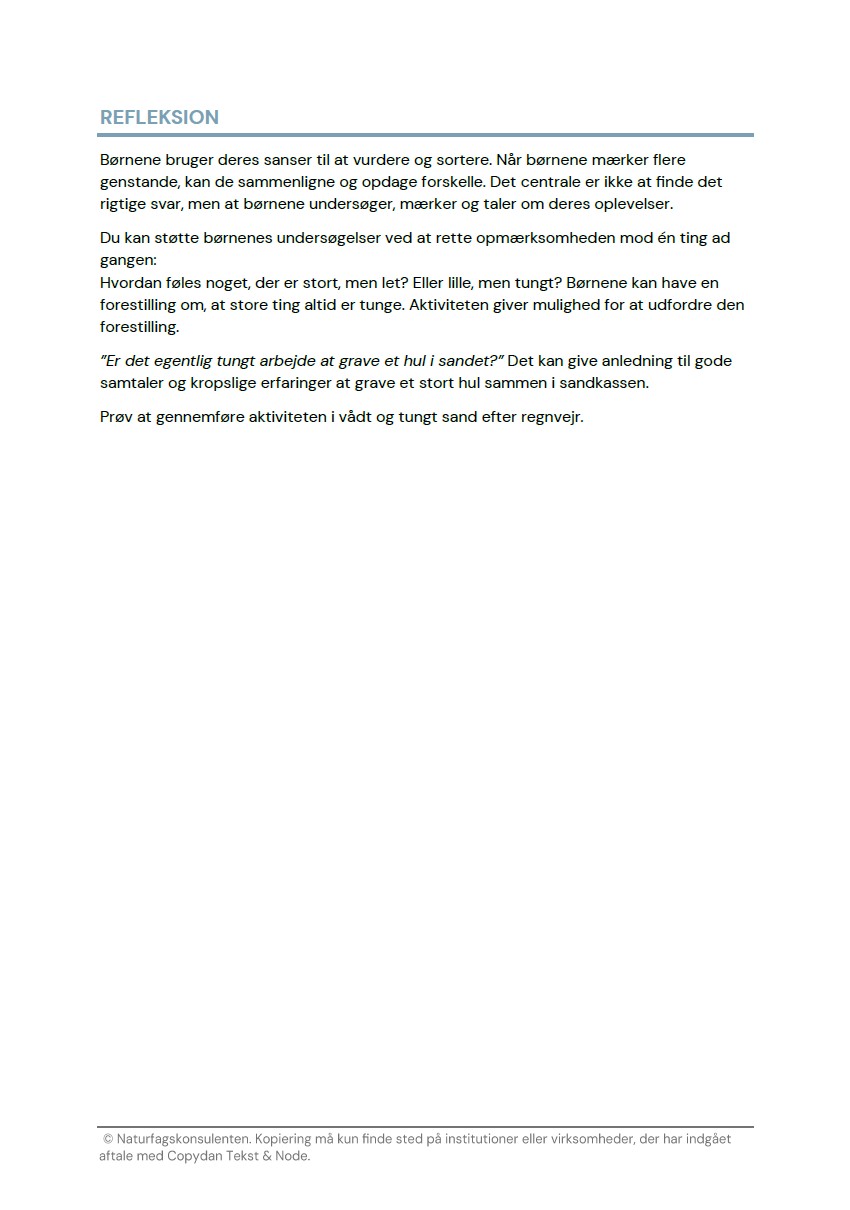 REFLEKSION

Børnene bruger deres sanser til at vurdere og sortere. Når børnene mærker flere genstande, kan de sammenligne og opdage forskelle. Det centrale er ikke at finde det rigtige svar, men at børnene undersøger, mærker og taler om deres oplevelser.

Du kan støtte børnenes undersøgelser ved at rette opmærksomheden mod én ting ad gangen:
Hvordan føles noget, der er stort, men let? Eller lille, men tungt? Børnene kan have en forestilling om, at store ting altid er tunge. Aktiviteten giver mulighed for at udfordre den forestilling.

"Er det egentlig tungt arbejde at grave et hul i sandet?" Det kan give anledning til gode samtaler og kropslige erfaringer at grave et stort hul sammen i sandkassen.

Prøv at gennemføre aktiviteten i vådt og tungt sand efter regnvejr.

© Naturfagskonsulenten. Kopiering må kun finde sted på institutioner eller virksomheder, der har indgået aftale med Copydan Tekst & Node.